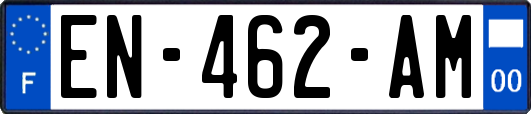 F

EN-462-AM

00